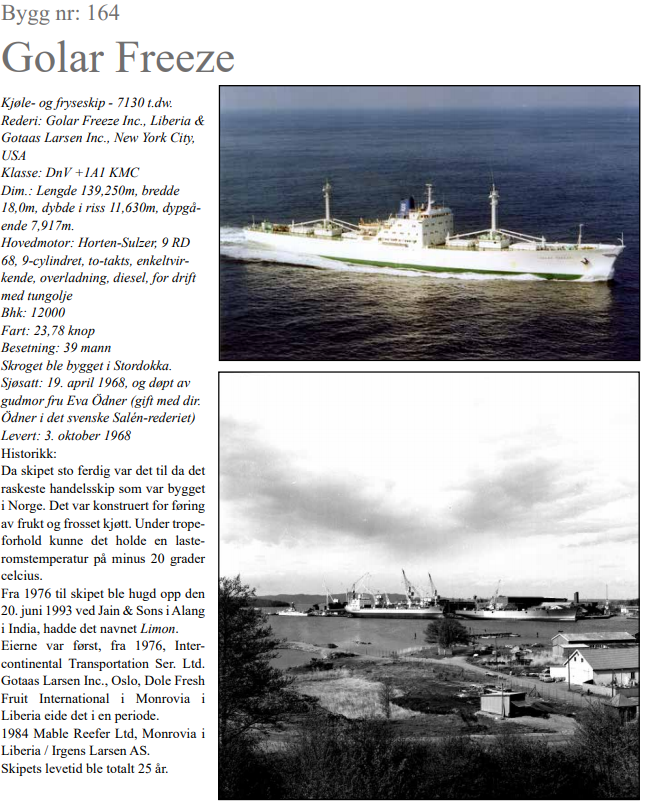 Bygg nr: 164

Golar Freeze

Kjøle- og fryseskip - 7130 t.dw.
Rederi: Golar Freeze Inc., Liberia & Gotaas Larsen Inc., New York City, USA
Klasse: DnV +1A1 KMC
Dim.: Lengde 139,250m, bredde 18,0m, dybde i riss 11,630m, dypgående 7,917m.
Hovedmotor: Horten-Sulzer, 9 RD 68, 9-cylindret, to-takts, enkeltvirkende, overladning, diesel, for drift med tungolje
Bhk: 12000
Fart: 23,78 knop
Besetning: 39 mann
Skroget ble bygget i Stordokka.
Sjøsatt: 19. april 1968, og døpt av gudmor fru Eva Ödner (gift med dir. Ödner i det svenske Salén-rederiet)
Levert: 3. oktober 1968
Historikk:
Da skipet sto ferdig var det til da det raskeste handelsskip som var bygget i Norge. Det var konstruert for føring av frukt og frosset kjøtt. Under tropeforhold kunne det holde en lasteromstemperatur på minus 20 grader celcius.
Fra 1976 til skipet ble hugd opp den 20. juni 1993 ved Jain & Sons i Alang i India, hadde det navnet Limon.
Eierne var først, fra 1976, Intercontinental Transportation Ser. Ltd. Gotaas Larsen Inc., Oslo, Dole Fresh Fruit International i Monrovia i Liberia eide det i en periode.
1984 Mable Reefer Ltd, Monrovia i Liberia / Irgens Larsen AS.
Skipets levetid ble totalt 25 år.